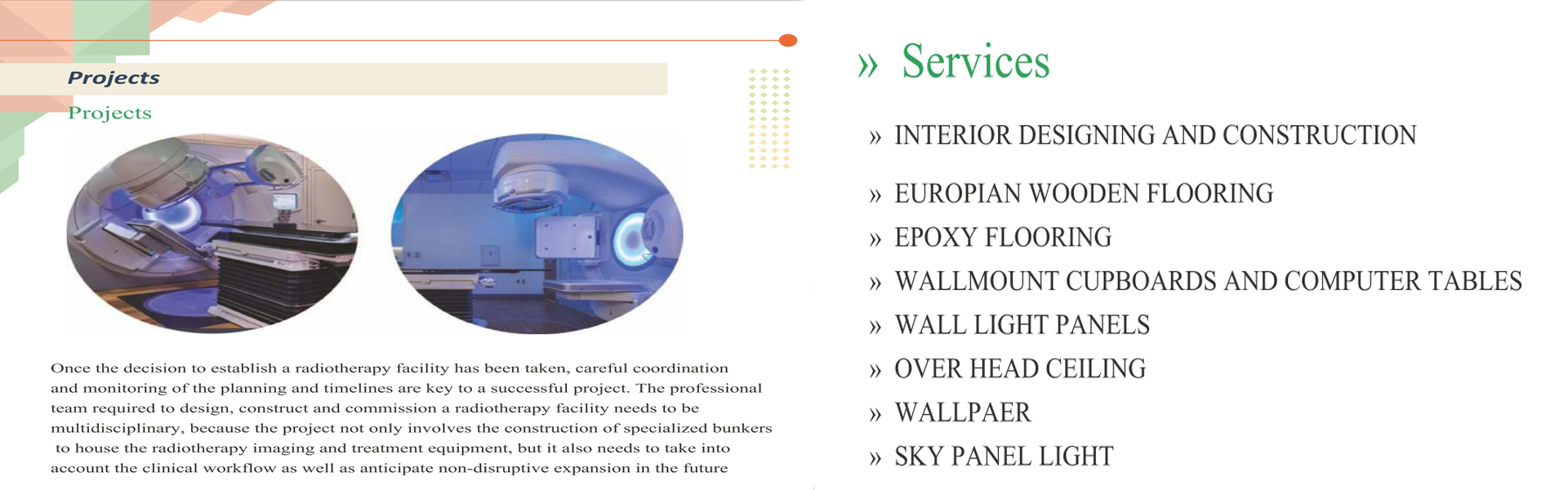 Projects

Projects

Once the decision to establish a radiotherapy facility has been taken, careful coordination and monitoring of the planning and timelines are key to a successful project. The professional team required to design, construct and commission a radiotherapy facility needs to be multidisciplinary, because the project not only involves the construction of specialized bunkers to house the radiotherapy imaging and treatment equipment, but it also needs to take into account the clinical workflow as well as anticipate non-disruptive expansion in the future

» Services

» INTERIOR DESIGNING AND CONSTRUCTION

» EUROPIAN WOODEN FLOORING

» EPOXY FLOORING

» WALLMOUNT CUPBOARDS AND COMPUTER TABLES

» WALL LIGHT PANELS

» OVER HEAD CEILING

» WALLPAER

» SKY PANEL LIGHT